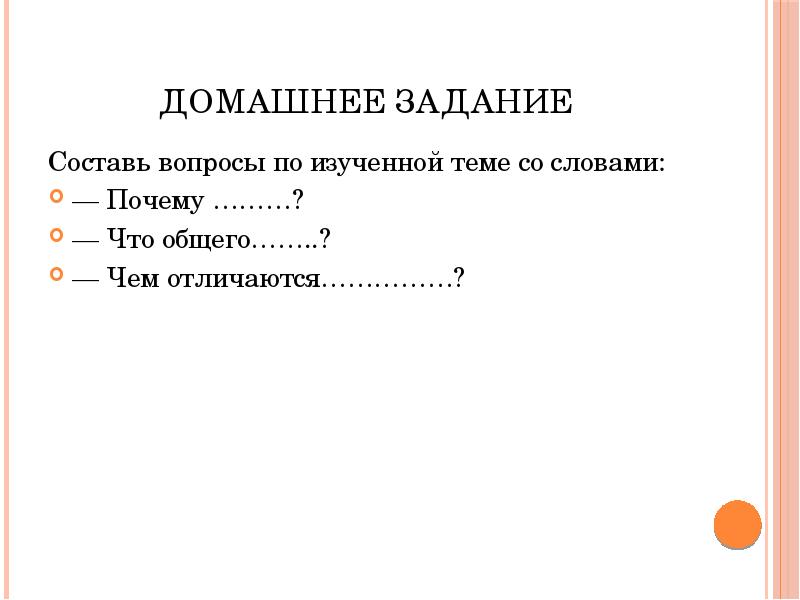 ДОМАШНЕЕ ЗАДАНИЕ

Составь вопросы по изученной теме со словами:

— Почему ………?

— Что общего……..?

— Чем отличаются……………?